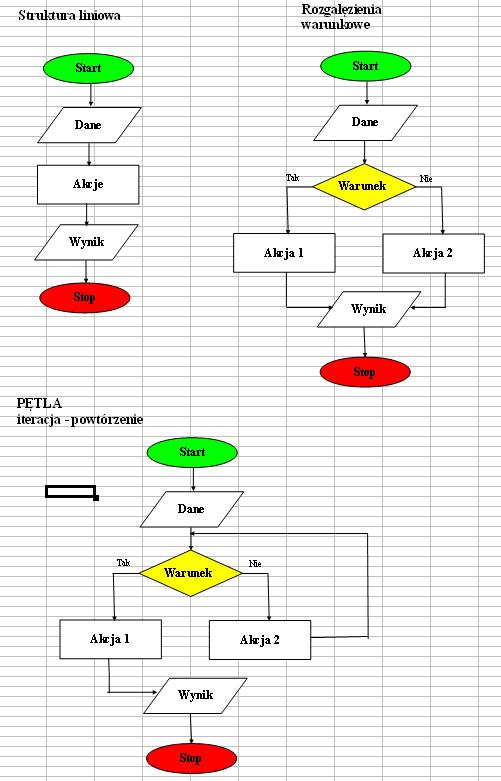 Struktura liniowa

Start

Dane

Akcje

Wynik

Stop

Rozgałęzienia warunkowe

Start

Dane

Tak

Warunek

Nie

Akcja 1

Akcja 2

Wynik

Stop

PĘTLA
iteracja - powtórzenie

Start

Dane

Tak

Warunek

Nie

Akcja 1

Akcja 2

Wynik

Stop